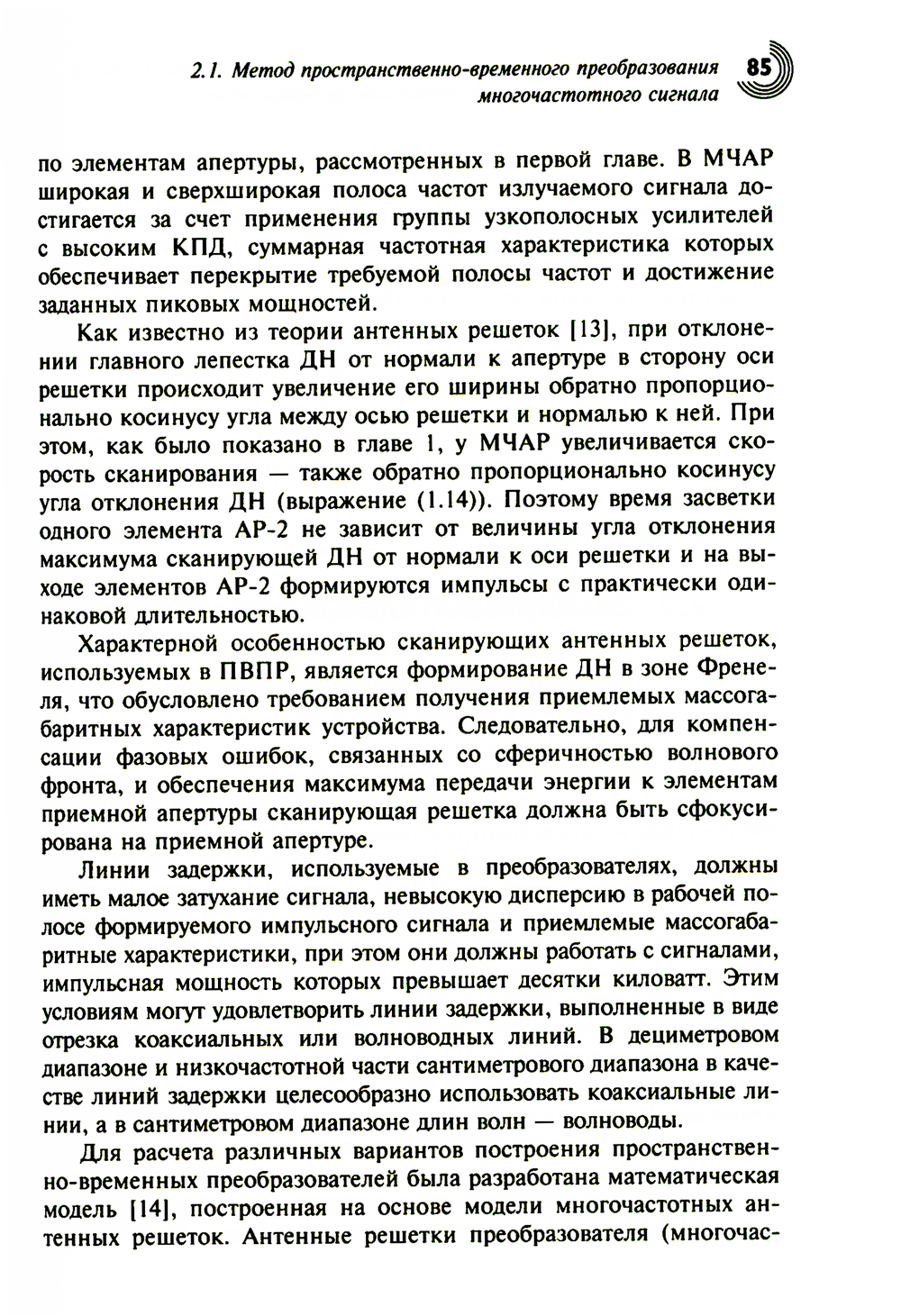 2.1. Метод пространственно-временного преобразования многочастотного сигнала 85

по элементам апертуры, рассмотренных в первой главе. В МЧАР широкая и сверхширокая полоса частот излучаемого сигнала достигается за счет применения группы узкополосных усилителей с высоким КПД, суммарная частотная характеристика которых обеспечивает перекрытие требуемой полосы частот и достижение заданных пиковых мощностей.

Как известно из теории антенных решеток [13], при отклонении главного лепестка ДН от нормали к апертуре в сторону оси решетки происходит увеличение его ширины обратно пропорционально косинусу угла между осью решетки и нормалью к ней. При этом, как было показано в главе 1, у МЧАР увеличивается скорость сканирования — также обратно пропорционально косинусу угла отклонения ДН (выражение (1.14)). Поэтому время засветки одного элемента АР-2 не зависит от величины угла отклонения максимума сканирующей ДН от нормали к оси решетки и на выходе элементов АР-2 формируются импульсы с практически одинаковой длительностью.

Характерной особенностью сканирующих антенных решеток, используемых в ПВПР, является формирование ДН в зоне Френеля, что обусловлено требованием получения приемлемых массогабаритных характеристик устройства. Следовательно, для компенсации фазовых ошибок, связанных со сферичностью волнового фронта, и обеспечения максимума передачи энергии к элементам приемной апертуры сканирующая решетка должна быть сфокусирована на приемной апертуре.

Линии задержки, используемые в преобразователях, должны иметь малое затухание сигнала, невысокую дисперсию в рабочей полосе формируемого импульсного сигнала и приемлемые массогабаритные характеристики, при этом они должны работать с сигналами, импульсная мощность которых превышает десятки киловатт. Этим условиям могут удовлетворить линии задержки, выполненные в виде отрезка коаксиальных или волноводных линий. В дециметровом диапазоне и низкочастотной части сантиметрового диапазона в качестве линий задержки целесообразно использовать коаксиальные линии, а в сантиметровом диапазоне длин волн — волноводы.

Для расчета различных вариантов построения пространственно-временных преобразователей была разработана математическая модель [14], построенная на основе модели многочастотных антенных решеток. Антенные решетки преобразователя (многочас-